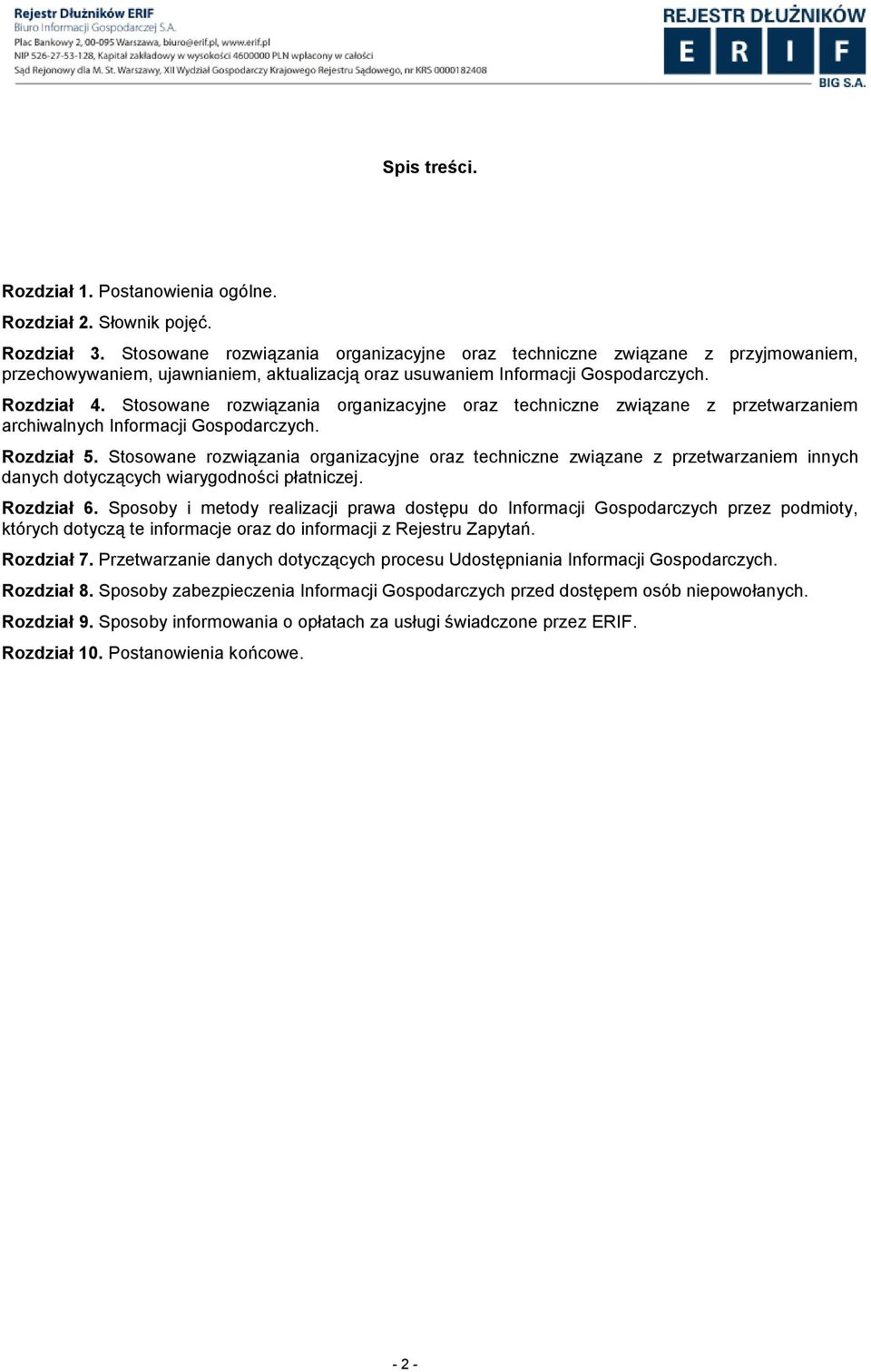 Rejestr Dłużników ERIF
Biuro Informacji Gospodarczej S.A.
Plac Bankowy 2, 00-095 Warszawa, biuro@erif.pl, www.erif.pl
NIP 526-27-53-128, Kapitał zakładowy w wysokości 4600000 PLN wpłacony w całości
Sąd Rejonowy dla M. St. Warszawy, XII Wydział Gospodarczy Krajowego Rejestru Sądowego, nr KRS 0000182408

REJESTR DŁUŻNIKÓW
E R I F
BIG S.A.

Spis treści.

Rozdział 1. Postanowienia ogólne.

Rozdział 2. Słownik pojęć.

Rozdział 3. Stosowane rozwiązania organizacyjne oraz techniczne związane z przyjmowaniem, przechowywaniem, ujawnianiem, aktualizacją oraz usuwaniem Informacji Gospodarczych.

Rozdział 4. Stosowane rozwiązania organizacyjne oraz techniczne związane z przetwarzaniem archiwalnych Informacji Gospodarczych.

Rozdział 5. Stosowane rozwiązania organizacyjne oraz techniczne związane z przetwarzaniem innych danych dotyczących wiarygodności płatniczej.

Rozdział 6. Sposoby i metody realizacji prawa dostępu do Informacji Gospodarczych przez podmioty, których dotyczą te informacje oraz do informacji z Rejestru Zapytań.

Rozdział 7. Przetwarzanie danych dotyczących procesu Udostępniania Informacji Gospodarczych.

Rozdział 8. Sposoby zabezpieczenia Informacji Gospodarczych przed dostępem osób niepowołanych.

Rozdział 9. Sposoby informowania o opłatach za usługi świadczone przez ERIF.

Rozdział 10. Postanowienia końcowe.

- 2 -